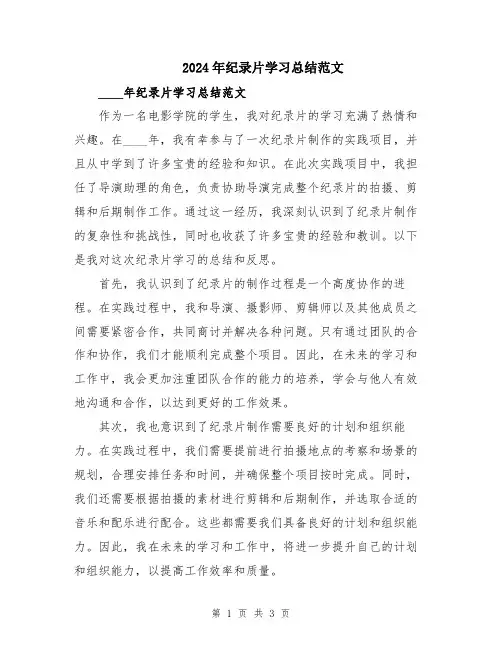 2024年纪录片学习总结范文

____年纪录片学习总结范文

作为一名电影学院的学生，我对纪录片的学习充满了热情和兴趣。在____年，我有幸参与了一次纪录片制作的实践项目，并且从中学到了许多宝贵的经验和知识。在此次实践项目中，我担任了导演助理的角色，负责协助导演完成整个纪录片的拍摄、剪辑和后期制作工作。通过这一经历，我深刻认识到了纪录片制作的复杂性和挑战性，同时也收获了许多宝贵的经验和教训。以下是我对这次纪录片学习的总结和反思。

首先，我认识到了纪录片的制作过程是一个高度协作的进程。在实践过程中，我和导演、摄影师、剪辑师以及其他成员之间需要紧密合作，共同商讨并解决各种问题。只有通过团队的合作和协作，我们才能顺利完成整个项目。因此，在未来的学习和工作中，我会更加注重团队合作的能力的培养，学会与他人有效地沟通和合作，以达到更好的工作效果。

其次，我也意识到了纪录片制作需要良好的计划和组织能力。在实践过程中，我们需要提前进行拍摄地点的考察和场景的规划，合理安排任务和时间，并确保整个项目按时完成。同时，我们还需要根据拍摄的素材进行剪辑和后期制作，并选取合适的音乐和配乐进行配合。这些都需要我们具备良好的计划和组织能力。因此，我在未来的学习和工作中，将进一步提升自己的计划和组织能力，以提高工作效率和质量。

第 1 页 共 3 页